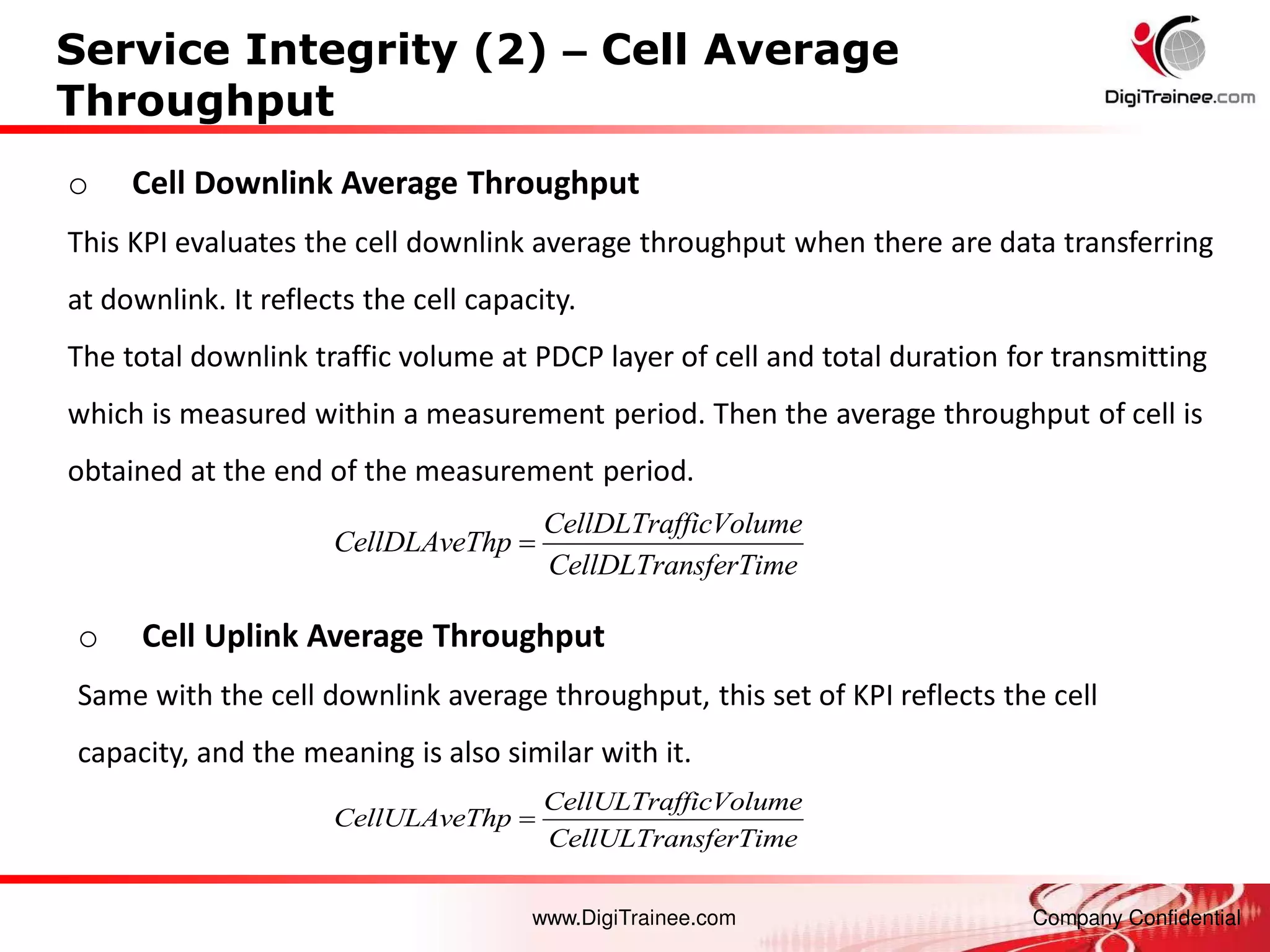 Service Integrity (2) – Cell Average Throughput

DigiTrainee.com

○ Cell Downlink Average Throughput

This KPI evaluates the cell downlink average throughput when there are data transferring at downlink. It reflects the cell capacity.

The total downlink traffic volume at PDCP layer of cell and total duration for transmitting which is measured within a measurement period. Then the average throughput of cell is obtained at the end of the measurement period.

$CellDLAveThp = \frac{CellDLTrafficVolume}{CellDLTransferTime}$

○ Cell Uplink Average Throughput

Same with the cell downlink average throughput, this set of KPI reflects the cell capacity, and the meaning is also similar with it.

$CellULAveThp = \frac{CellULTrafficVolume}{CellULTransferTime}$

www.DigiTrainee.com

Company Confidential